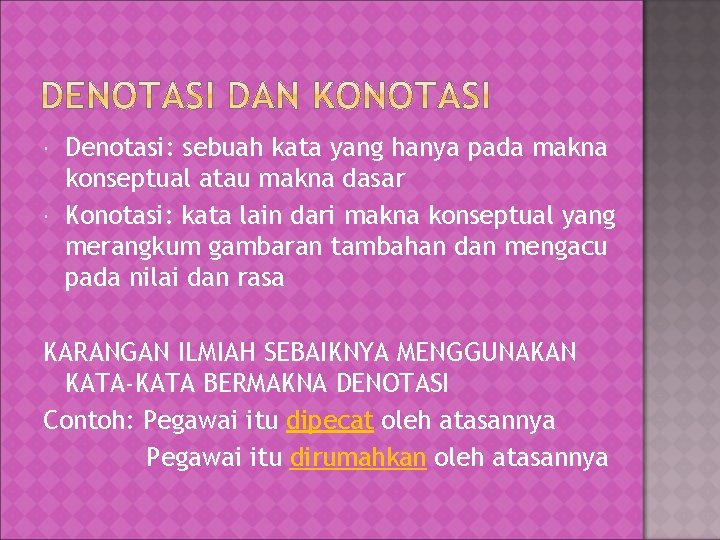 DENOTASI DAN KONOTASI

Denotasi: sebuah kata yang hanya pada makna konseptual atau makna dasar

Konotasi: kata lain dari makna konseptual yang merangkum gambaran tambahan dan mengacu pada nilai dan rasa

KARANGAN ILMIAH SEBAIKNYA MENGGUNAKAN KATA-KATA BERMAKNA DENOTASI

Contoh: Pegawai itu dipecat oleh atasannya
Pegawai itu dirumahkan oleh atasannya